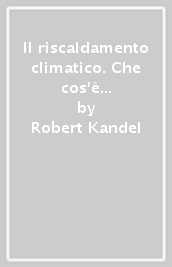 Il riscaldamento climatico. Che cos'è...
by
Robert Kandel